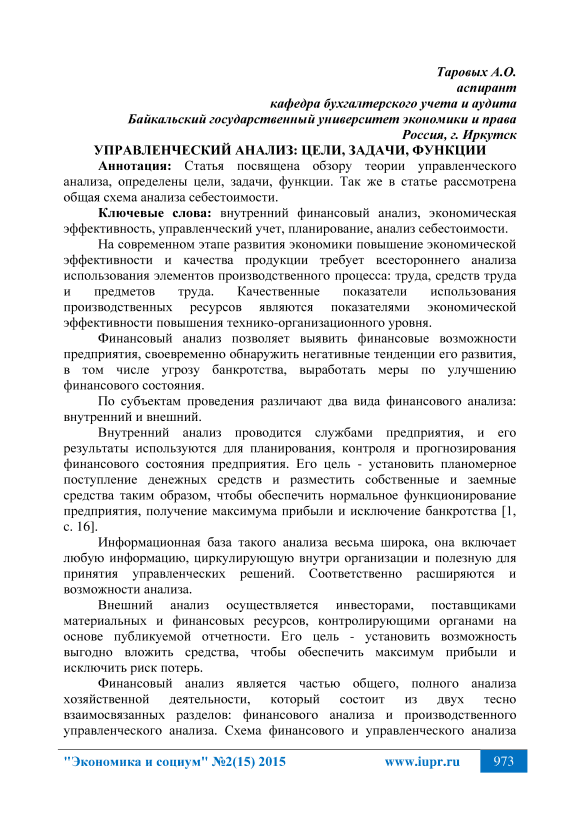 Таровых А.О.
аспирант
кафедра бухгалтерского учета и аудита
Байкальский государственный университет экономики и права
Россия, г. Иркутск

УПРАВЛЕНЧЕСКИЙ АНАЛИЗ: ЦЕЛИ, ЗАДАЧИ, ФУНКЦИИ

Аннотация: Статья посвящена обзору теории управленческого анализа, определены цели, задачи, функции. Так же в статье рассмотрена общая схема анализа себестоимости.

Ключевые слова: внутренний финансовый анализ, экономическая эффективность, управленческий учет, планирование, анализ себестоимости.

На современном этапе развития экономики повышение экономической эффективности и качества продукции требует всестороннего анализа использования элементов производственного процесса: труда, средств труда и предметов труда. Качественные показатели использования производственных ресурсов являются показателями экономической эффективности повышения технико-организационного уровня.

Финансовый анализ позволяет выявить финансовые возможности предприятия, своевременно обнаружить негативные тенденции его развития, в том числе угрозу банкротства, выработать меры по улучшению финансового состояния.

По субъектам проведения различают два вида финансового анализа: внутренний и внешний.

Внутренний анализ проводится службами предприятия, и его результаты используются для планирования, контроля и прогнозирования финансового состояния предприятия. Его цель - установить планомерное поступление денежных средств и разместить собственные и заемные средства таким образом, чтобы обеспечить нормальное функционирование предприятия, получение максимума прибыли и исключение банкротства [1, с. 16].

Информационная база такого анализа весьма широка, она включает любую информацию, циркулирующую внутри организации и полезную для принятия управленческих решений. Соответственно расширяются и возможности анализа.

Внешний анализ осуществляется инвесторами, поставщиками материальных и финансовых ресурсов, контролирующими органами на основе публикуемой отчетности. Его цель - установить возможность выгодно вложить средства, чтобы обеспечить максимум прибыли и исключить риск потерь.

Финансовый анализ является частью общего, полного анализа хозяйственной деятельности, который состоит из двух тесно взаимосвязанных разделов: финансового анализа и производственного управленческого анализа. Схема финансового и управленческого анализа

"Экономика и социум" №2(15) 2015 www.iupr.ru 973